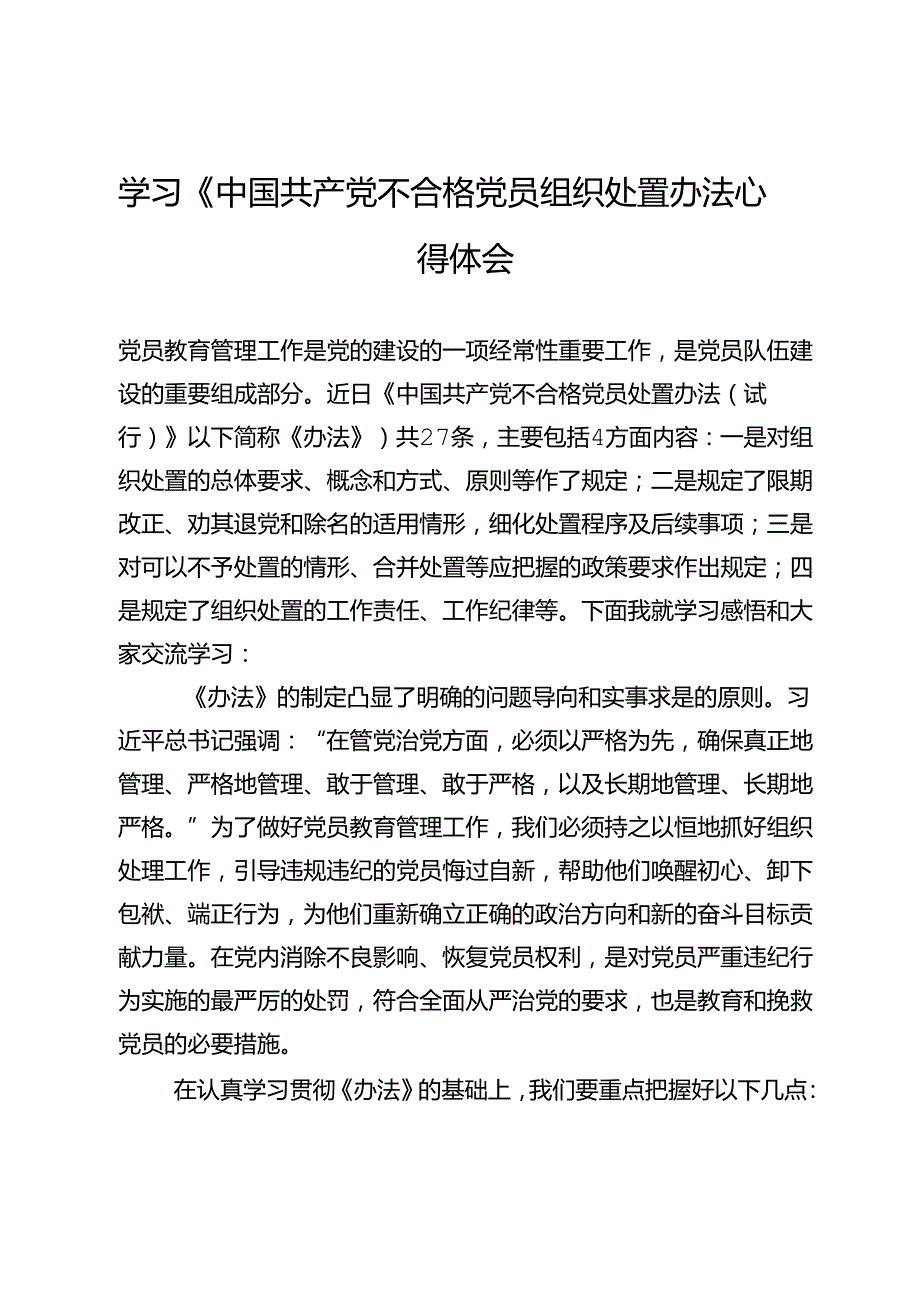 学习《中国共产党不合格党员组织处置办法心得体会

党员教育管理工作是党的建设的一项经常性重要工作，是党员队伍建设的重要组成部分。近日《中国共产党不合格党员处置办法（试行）》以下简称《办法》）共27条，主要包括4方面内容：一是对组织处置的总体要求、概念和方式、原则等作了规定；二是规定了限期改正、劝其退党和除名的适用情形，细化处置程序及后续事项；三是对可以不予处置的情形、合并处置等应把握的政策要求作出规定；四是规定了组织处置的工作责任、工作纪律等。下面我就学习感悟和大家交流学习：

《办法》的制定凸显了明确的问题导向和实事求是的原则。习近平总书记强调：“在管党治党方面，必须以严格为先，确保真正地管理、严格地管理、敢于管理、敢于严格，以及长期地管理、长期地严格。”为了做好党员教育管理工作，我们必须持之以恒地抓好组织处理工作，引导违规违纪的党员悔过自新，帮助他们唤醒初心、卸下包袱、端正行为，为他们重新确立正确的政治方向和新的奋斗目标贡献力量。在党内消除不良影响、恢复党员权利，是对党员严重违纪行为实施的最严厉的处罚，符合全面从严治党的要求，也是教育和挽救党员的必要措施。

在认真学习贯彻《办法》的基础上，我们要重点把握好以下几点：